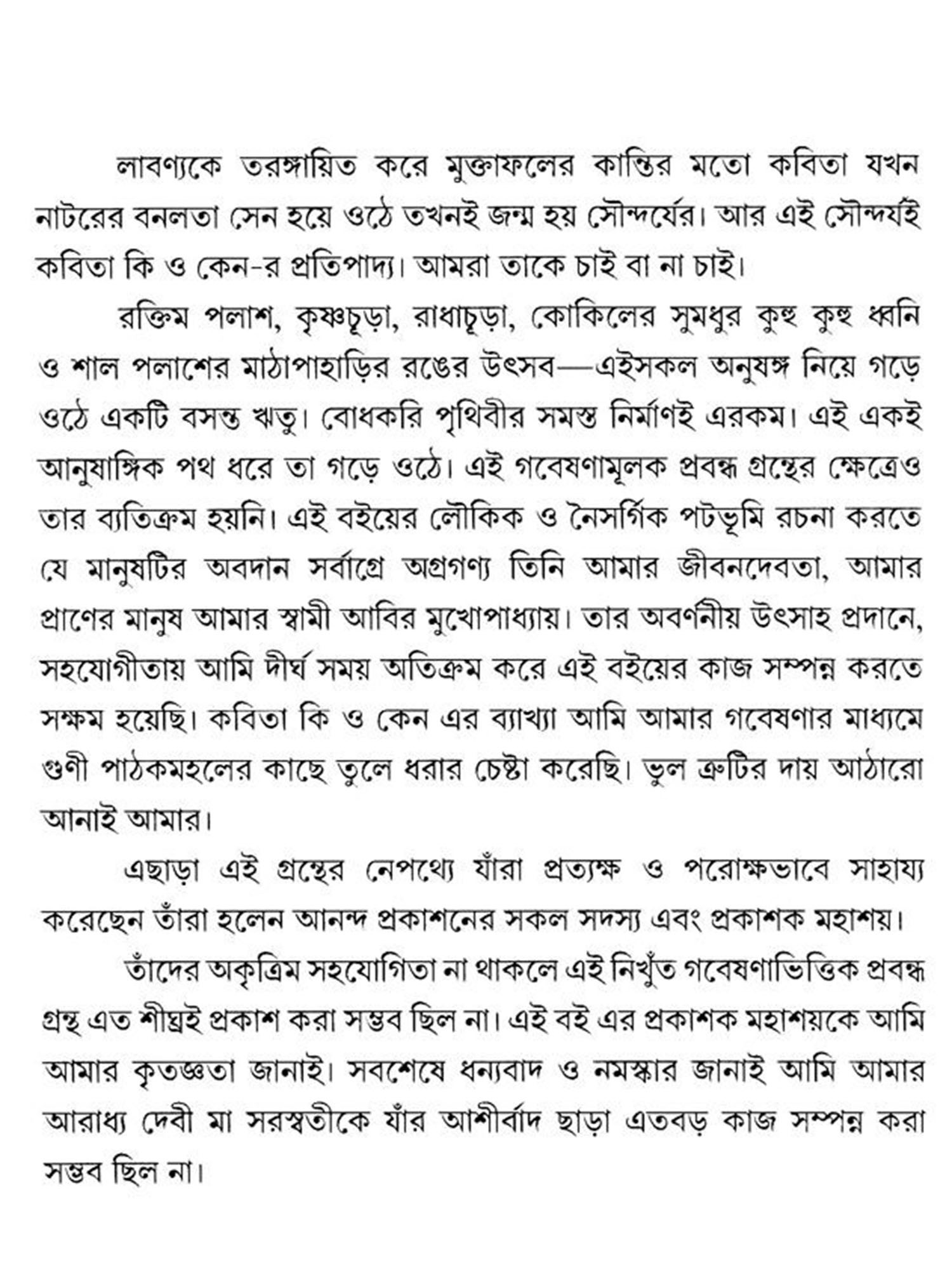 লাবণ্যকে তরঙ্গায়িত করে মুক্তাফলের কান্তির মতো কবিতা যখন নাটরের বনলতা সেন হয়ে ওঠে তখনই জন্ম হয় সৌন্দর্যের। আর এই সৌন্দর্যই কবিতা কি ও কেন-র প্রতিপাদ্য। আমরা তাকে চাই বা না চাই।

রক্তিম পলাশ, কৃষ্ণচূড়া, রাধাচূড়া, কোকিলের সুমধুর কুহু কুহু ধ্বনি ও শাল পলাশের মাঠাপাহাড়ির রঙের উৎসব—এইসকল অনুষঙ্গ নিয়ে গড়ে ওঠে একটি বসন্ত ঋতু। বোধকরি পৃথিবীর সমস্ত নির্মাণই এরকম। এই একই আনুষাঙ্গিক পথ ধরে তা গড়ে ওঠে। এই গবেষণামূলক প্রবন্ধ গ্রন্থের ক্ষেত্রেও তার ব্যতিক্রম হয়নি। এই বইয়ের লৌকিক ও নৈসর্গিক পটভূমি রচনা করতে যে মানুষটির অবদান সর্বাগ্রে অগ্রগণ্য তিনি আমার জীবনদেবতা, আমার প্রাণের মানুষ আমার স্বামী আবির মুখোপাধ্যায়। তার অবর্ণনীয় উৎসাহ প্রদানে, সহযোগীতায় আমি দীর্ঘ সময় অতিক্রম করে এই বইয়ের কাজ সম্পন্ন করতে সক্ষম হয়েছি। কবিতা কি ও কেন এর ব্যাখ্যা আমি আমার গবেষণার মাধ্যমে গুণী পাঠকমহলের কাছে তুলে ধরার চেষ্টা করেছি। ভুল ত্রুটির দায় আঠারো আনাই আমার।

এছাড়া এই গ্রন্থের নেপথ্যে যাঁরা প্রত্যক্ষ ও পরোক্ষভাবে সাহায্য করেছেন তাঁরা হলেন আনন্দ প্রকাশনের সকল সদস্য এবং প্রকাশক মহাশয়।

তাঁদের অকৃত্রিম সহযোগিতা না থাকলে এই নিখুঁত গবেষণাভিত্তিক প্রবন্ধ গ্রন্থ এত শীঘ্রই প্রকাশ করা সম্ভব ছিল না। এই বই এর প্রকাশক মহাশয়কে আমি আমার কৃতজ্ঞতা জানাই। সবশেষে ধন্যবাদ ও নমস্কার জানাই আমি আমার আরাধ্য দেবী মা সরস্বতীকে যাঁর আশীর্বাদ ছাড়া এতবড় কাজ সম্পন্ন করা সম্ভব ছিল না।